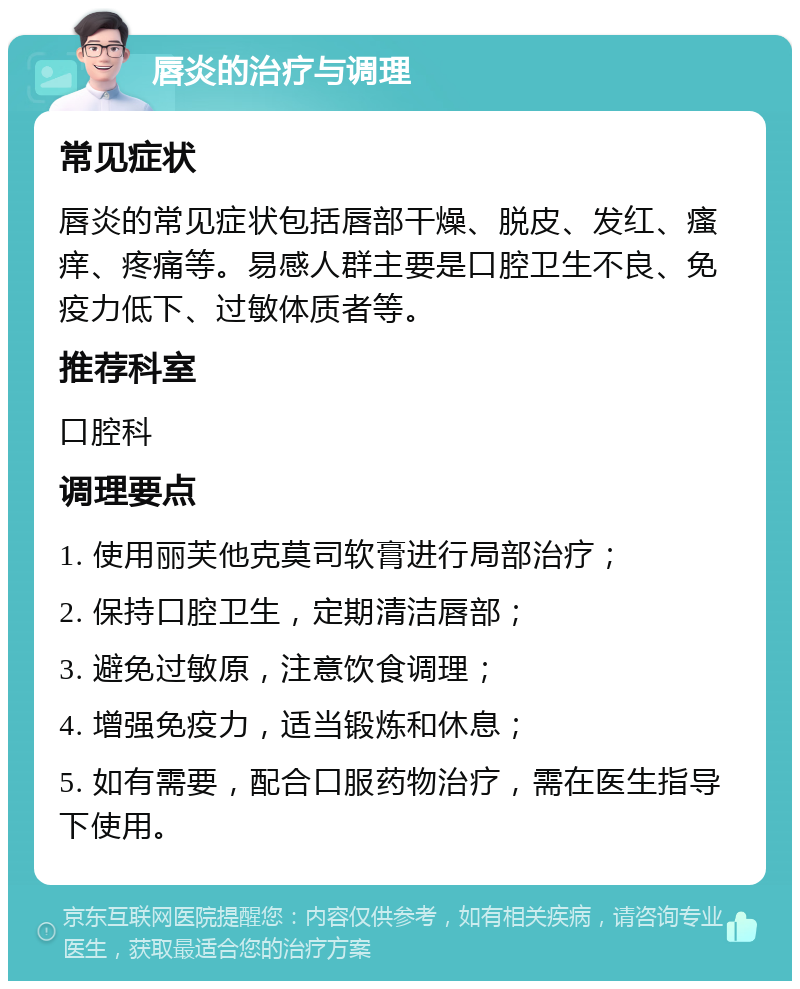 唇炎的治疗与调理

常见症状

唇炎的常见症状包括唇部干燥、脱皮、发红、瘙痒、疼痛等。易感人群主要是口腔卫生不良、免疫力低下、过敏体质者等。

推荐科室

口腔科

调理要点

1. 使用丽芙他克莫司软膏进行局部治疗；

2. 保持口腔卫生，定期清洁唇部；

3. 避免过敏原，注意饮食调理；

4. 增强免疫力，适当锻炼和休息；

5. 如有需要，配合口服药物治疗，需在医生指导下使用。

京东互联网医院提醒您：内容仅供参考，如有相关疾病，请咨询专业医生，获取最适合您的治疗方案